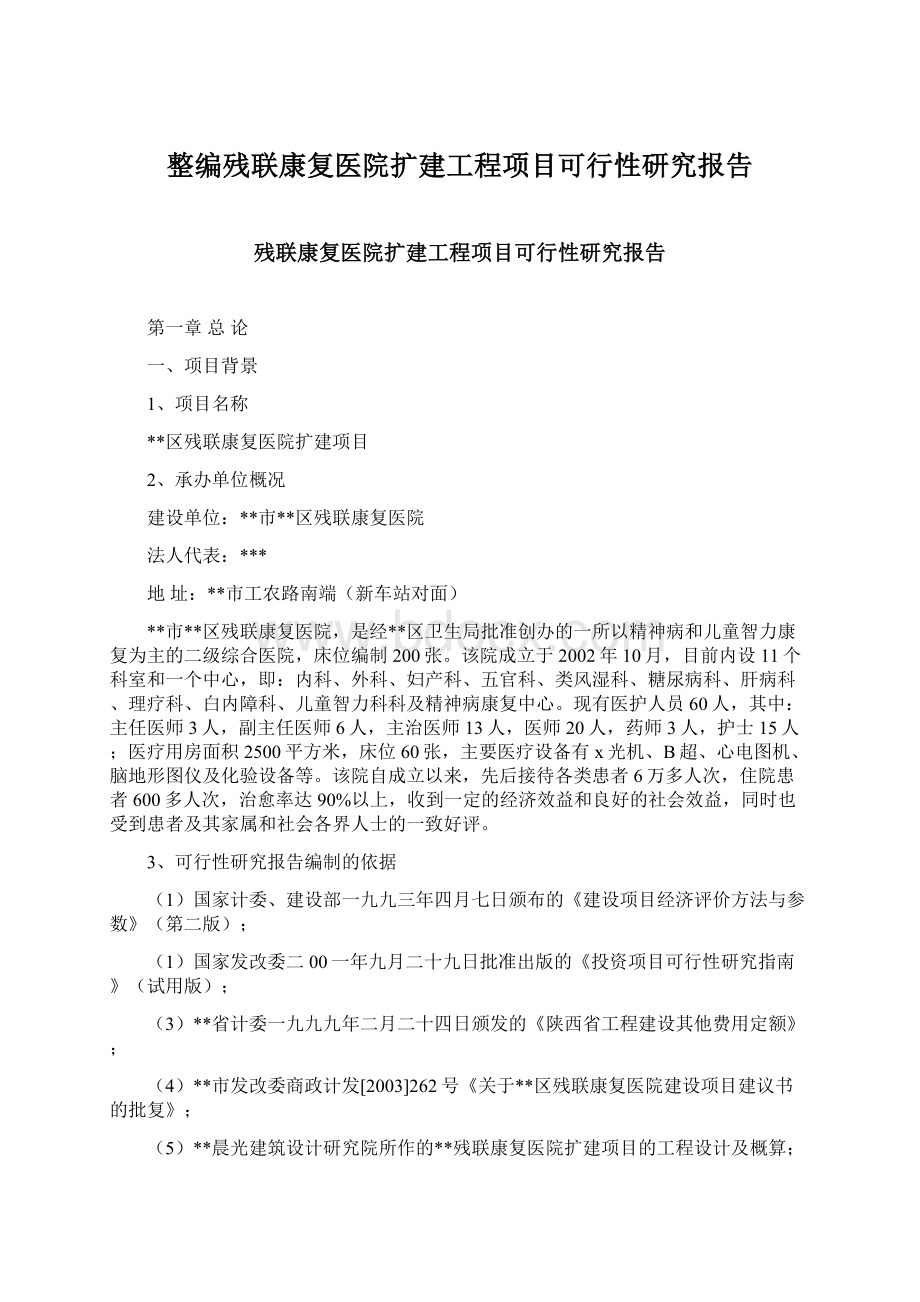 整编残联康复医院扩建工程项目可行性研究报告

残联康复医院扩建工程项目可行性研究报告

第一章 总 论

一、项目背景

1、项目名称

**区残联康复医院扩建项目

2、承办单位概况

建设单位：**市**区残联康复医院

法人代表：***

地 址：**市工农路南端（新车站对面）

**市**区残联康复医院，是经**区卫生局批准创办的一所以精神病和儿童智力康复为主的二级综合医院，床位编制200张。该院成立于2002年10月，目前内设11个科室和一个中心，即：内科、外科、妇产科、五官科、类风湿科、糖尿病科、肝病科、理疗科、白内障科、儿童智力科科及精神病康复中心。现有医护人员60人，其中：主任医师3人，副主任医师6人，主治医师13人，医师20人，药师3人，护士15人；医疗用房面积2500平方米，床位60张，主要医疗设备有x光机、B超、心电图机、脑地形图仪及化验设备等。该院自成立以来，先后接待各类患者6万多人次，住院患者600多人次，治愈率达90%以上，收到一定的经济效益和良好的社会效益，同时也受到患者及其家属和社会各界人士的一致好评。

3、可行性研究报告编制的依据

（1）国家计委、建设部一九九三年四月七日颁布的《建设项目经济评价方法与参数》（第二版）；

（1）国家发改委二00一年九月二十九日批准出版的《投资项目可行性研究指南》（试用版）；

（3）**省计委一九九九年二月二十四日颁发的《陕西省工程建设其他费用定额》；

（4）**市发改委商政计发[2003]262号《关于**区残联康复医院建设项目建议书的批复》；

（5）**晨光建筑设计研究院所作的**残联康复医院扩建项目的工程设计及概算；